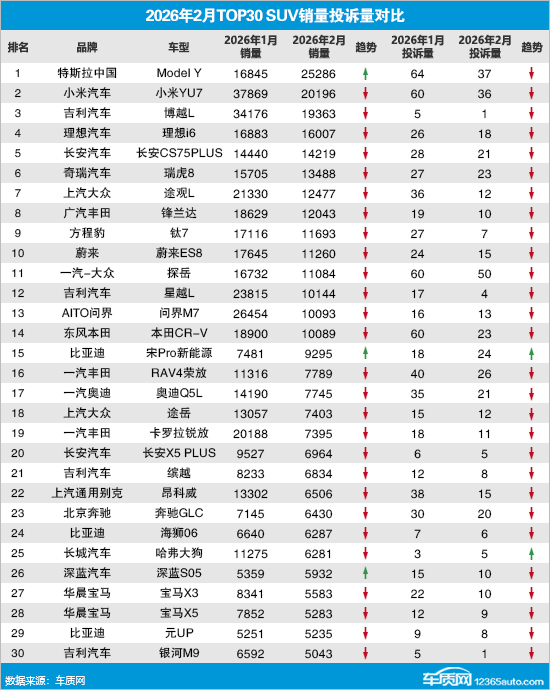 2026年2月TOP30 SUV销量投诉量对比

| 排名 | 品牌 | 车型 | 2026年1月销量 | 2026年2月销量 | 趋势 | 2026年1月投诉量 | 2026年2月投诉量 | 趋势 |
|---|---|---|---|---|---|---|---|---|
| 1 | 特斯拉中国 | Model Y | 16845 | 25286 | ↑ | 64 | 37 | ↓ |
| 2 | 小米汽车 | 小米YU7 | 37869 | 20196 | ↓ | 60 | 36 | ↓ |
| 3 | 吉利汽车 | 博越L | 34176 | 19363 | ↓ | 5 | 1 | ↓ |
| 4 | 理想汽车 | 理想i6 | 16883 | 16007 | ↓ | 26 | 18 | ↓ |
| 5 | 长安汽车 | 长安CS75PLUS | 14440 | 14219 | ↓ | 28 | 21 | ↓ |
| 6 | 奇瑞汽车 | 瑞虎8 | 15705 | 13488 | ↓ | 27 | 23 | ↓ |
| 7 | 上汽大众 | 途观L | 21330 | 12477 | ↓ | 36 | 12 | ↓ |
| 8 | 广汽丰田 | 锋兰达 | 18629 | 12043 | ↓ | 19 | 10 | ↓ |
| 9 | 方程豹 | 钛7 | 17116 | 11693 | ↓ | 27 | 7 | ↓ |
| 10 | 蔚来 | 蔚来ES8 | 17645 | 11260 | ↓ | 24 | 15 | ↓ |
| 11 | 一汽-大众 | 探岳 | 16732 | 11084 | ↓ | 60 | 50 | ↓ |
| 12 | 吉利汽车 | 星越L | 23815 | 10144 | ↓ | 17 | 4 | ↓ |
| 13 | AITO问界 | 问界M7 | 26454 | 10093 | ↓ | 16 | 13 | ↓ |
| 14 | 东风本田 | 本田CR-V | 18900 | 10089 | ↓ | 60 | 23 | ↓ |
| 15 | 比亚迪 | 宋Pro新能源 | 7481 | 9295 | ↑ | 18 | 24 | ↑ |
| 16 | 一汽丰田 | RAV4荣放 | 11316 | 7789 | ↓ | 40 | 26 | ↓ |
| 17 | 一汽奥迪 | 奥迪Q5L | 14190 | 7745 | ↓ | 35 | 21 | ↓ |
| 18 | 上汽大众 | 途岳 | 13057 | 7403 | ↓ | 15 | 12 | ↓ |
| 19 | 一汽丰田 | 卡罗拉锐放 | 20188 | 7395 | ↓ | 18 | 11 | ↓ |
| 20 | 长安汽车 | 长安X5 PLUS | 9527 | 6964 | ↓ | 6 | 5 | ↓ |
| 21 | 吉利汽车 | 缤越 | 8233 | 6834 | ↓ | 12 | 8 | ↓ |
| 22 | 上汽通用别克 | 昂科威 | 13302 | 6506 | ↓ | 38 | 15 | ↓ |
| 23 | 北京奔驰 | 奔驰GLC | 7145 | 6430 | ↓ | 30 | 20 | ↓ |
| 24 | 比亚迪 | 海狮06 | 6640 | 6287 | ↓ | 7 | 6 | ↓ |
| 25 | 长城汽车 | 哈弗大狗 | 11275 | 6281 | ↓ | 3 | 5 | ↑ |
| 26 | 深蓝汽车 | 深蓝S05 | 5359 | 5932 | ↑ | 15 | 10 | ↓ |
| 27 | 华晨宝马 | 宝马X3 | 8341 | 5583 | ↓ | 22 | 10 | ↓ |
| 28 | 华晨宝马 | 宝马X5 | 7852 | 5283 | ↓ | 12 | 9 | ↓ |
| 29 | 比亚迪 | 元UP | 5251 | 5235 | ↓ | 9 | 8 | ↓ |
| 30 | 吉利汽车 | 银河M9 | 6592 | 5043 | ↓ | 5 | 1 | ↓ |

数据来源：车质网

车质网 12365auto.com